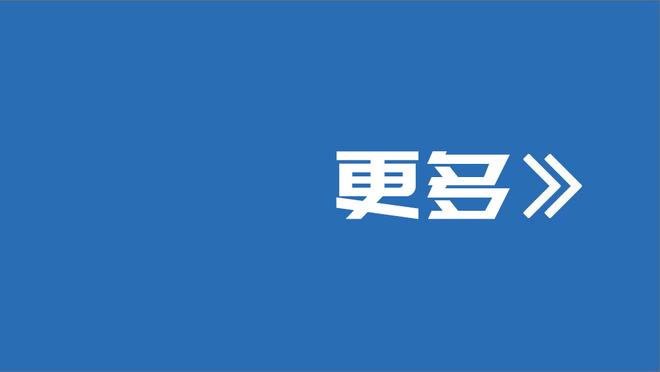 更多》